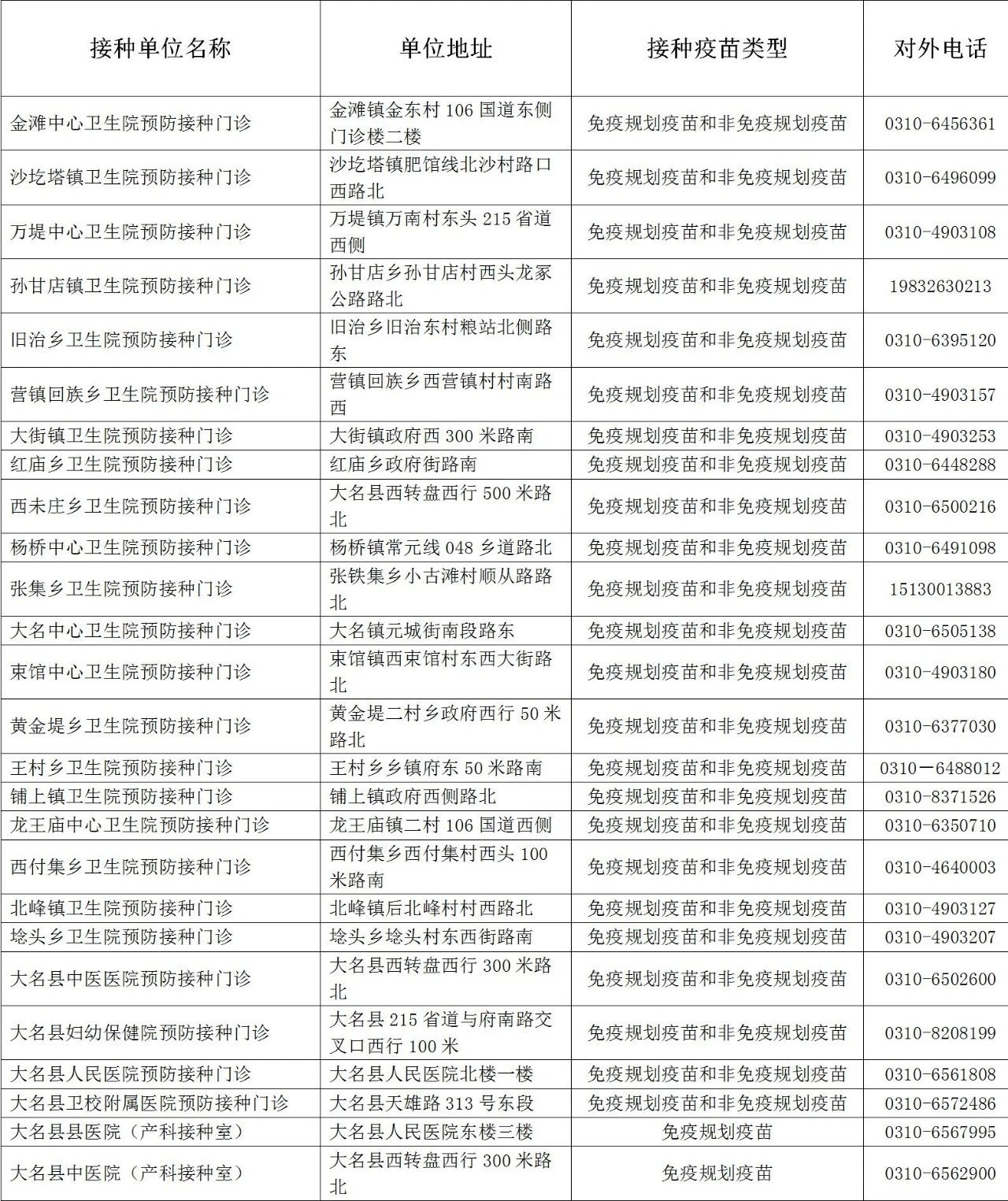 | 接种单位名称 | 单位地址 | 接种疫苗类型 | 对外电话 |
|---|---|---|---|
| 金滩中心卫生院预防接种门诊 | 金滩镇金东村 106 国道东侧门诊楼二楼 | 免疫规划疫苗和非免疫规划疫苗 | 0310-6456361 |
| 沙圪塔镇卫生院预防接种门诊 | 沙圪塔镇肥馆线北沙村路口西路北 | 免疫规划疫苗和非免疫规划疫苗 | 0310-6496099 |
| 万堤中心卫生院预防接种门诊 | 万堤镇万南村东头 215 省道西侧 | 免疫规划疫苗和非免疫规划疫苗 | 0310-4903108 |
| 孙甘店镇卫生院预防接种门诊 | 孙甘店乡孙甘店村西头龙冢公路路北 | 免疫规划疫苗和非免疫规划疫苗 | 19832630213 |
| 旧治乡卫生院预防接种门诊 | 旧治乡旧治东村粮站北侧路东 | 免疫规划疫苗和非免疫规划疫苗 | 0310-6395120 |
| 营镇回族乡卫生院预防接种门诊 | 营镇回族乡西营镇村村南路西 | 免疫规划疫苗和非免疫规划疫苗 | 0310-4903157 |
| 大街镇卫生院预防接种门诊 | 大街镇政府西 300 米路南 | 免疫规划疫苗和非免疫规划疫苗 | 0310-4903253 |
| 红庙乡卫生院预防接种门诊 | 红庙乡政府街路南 | 免疫规划疫苗和非免疫规划疫苗 | 0310-6448288 |
| 西未庄乡卫生院预防接种门诊 | 大名县西转盘西行 500 米路北 | 免疫规划疫苗和非免疫规划疫苗 | 0310-6500216 |
| 杨桥中心卫生院预防接种门诊 | 杨桥镇常元线 048 乡道路北 | 免疫规划疫苗和非免疫规划疫苗 | 0310-6491098 |
| 张集乡卫生院预防接种门诊 | 张铁集乡小古滩村顺从路路北 | 免疫规划疫苗和非免疫规划疫苗 | 15130013883 |
| 大名中心卫生院预防接种门诊 | 大名镇元城街南段路东 | 免疫规划疫苗和非免疫规划疫苗 | 0310-6505138 |
| 束馆中心卫生院预防接种门诊 | 束馆镇西束馆村东西大街路北 | 免疫规划疫苗和非免疫规划疫苗 | 0310-4903180 |
| 黄金堤乡卫生院预防接种门诊 | 黄金堤二村乡政府西行 50 米路北 | 免疫规划疫苗和非免疫规划疫苗 | 0310-6377030 |
| 王村乡卫生院预防接种门诊 | 王村乡乡镇府东 50 米路南 | 免疫规划疫苗和非免疫规划疫苗 | 0310－6488012 |
| 铺上镇卫生院预防接种门诊 | 铺上镇政府西侧路北 | 免疫规划疫苗和非免疫规划疫苗 | 0310-8371526 |
| 龙王庙中心卫生院预防接种门诊 | 龙王庙镇二村 106 国道西侧 | 免疫规划疫苗和非免疫规划疫苗 | 0310-6350710 |
| 西付集乡卫生院预防接种门诊 | 西付集乡西付集村西头 100 米路南 | 免疫规划疫苗和非免疫规划疫苗 | 0310-4640003 |
| 北峰镇卫生院预防接种门诊 | 北峰镇后北峰村村西路北 | 免疫规划疫苗和非免疫规划疫苗 | 0310-4903127 |
| 埝头乡卫生院预防接种门诊 | 埝头乡埝头村东西街路南 | 免疫规划疫苗和非免疫规划疫苗 | 0310-4903207 |
| 大名县中医医院预防接种门诊 | 大名县西转盘西行 300 米路北 | 免疫规划疫苗和非免疫规划疫苗 | 0310-6502600 |
| 大名县妇幼保健院预防接种门诊 | 大名县 215 省道与府南路交叉口西行 100 米 | 免疫规划疫苗和非免疫规划疫苗 | 0310-8208199 |
| 大名县人民医院预防接种门诊 | 大名县人民医院北楼一楼 | 免疫规划疫苗和非免疫规划疫苗 | 0310-6561808 |
| 大名县卫校附属医院预防接种门诊 | 大名县天雄路 313 号东段 | 免疫规划疫苗和非免疫规划疫苗 | 0310-6572486 |
| 大名县县医院（产科接种室） | 大名县人民医院东楼三楼 | 免疫规划疫苗 | 0310-6567995 |
| 大名县中医院（产科接种室） | 大名县西转盘西行 300 米路北 | 免疫规划疫苗 | 0310-6562900 |